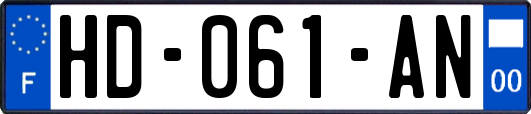 F

HD-061-AN

00